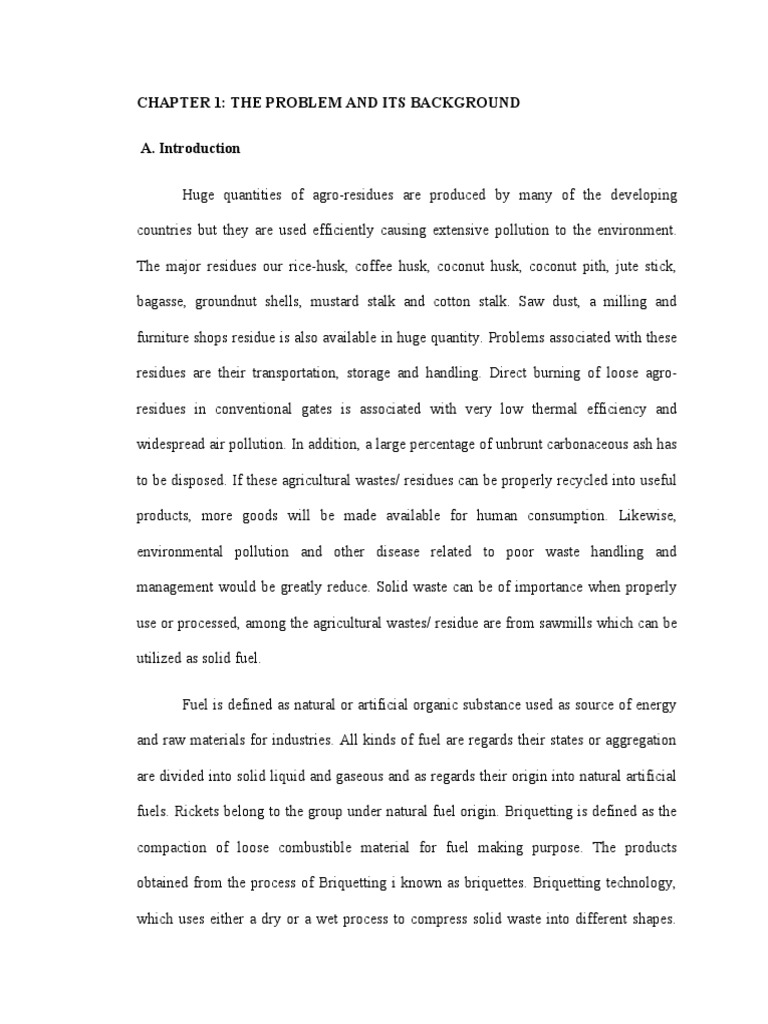 CHAPTER 1: THE PROBLEM AND ITS BACKGROUND

A. Introduction

Huge quantities of agro-residues are produced by many of the developing countries but they are used efficiently causing extensive pollution to the environment. The major residues our rice-husk, coffee husk, coconut husk, coconut pith, jute stick, bagasse, groundnut shells, mustard stalk and cotton stalk. Saw dust, a milling and furniture shops residue is also available in huge quantity. Problems associated with these residues are their transportation, storage and handling. Direct burning of loose agro-residues in conventional gates is associated with very low thermal efficiency and widespread air pollution. In addition, a large percentage of unbrunt carbonaceous ash has to be disposed. If these agricultural wastes/ residues can be properly recycled into useful products, more goods will be made available for human consumption. Likewise, environmental pollution and other disease related to poor waste handling and management would be greatly reduce. Solid waste can be of importance when properly use or processed, among the agricultural wastes/ residue are from sawmills which can be utilized as solid fuel.

Fuel is defined as natural or artificial organic substance used as source of energy and raw materials for industries. All kinds of fuel are regards their states or aggregation are divided into solid liquid and gaseous and as regards their origin into natural artificial fuels. Rickets belong to the group under natural fuel origin. Briquetting is defined as the compaction of loose combustible material for fuel making purpose. The products obtained from the process of Briquetting i known as briquettes. Briquetting technology, which uses either a dry or a wet process to compress solid waste into different shapes.